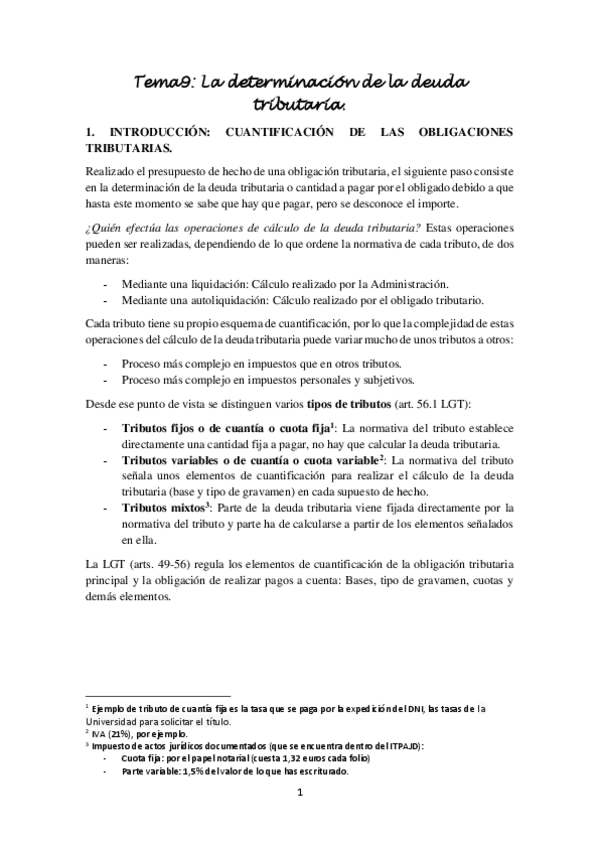 Tema9: La determinación de la deuda tributaria.

1. INTRODUCCIÓN: CUANTIFICACIÓN DE LAS OBLIGACIONES TRIBUTARIAS.

Realizado el presupuesto de hecho de una obligación tributaria, el siguiente paso consiste en la determinación de la deuda tributaria o cantidad a pagar por el obligado debido a que hasta este momento se sabe que hay que pagar, pero se desconoce el importe.

¿Quién efectúa las operaciones de cálculo de la deuda tributaria? Estas operaciones pueden ser realizadas, dependiendo de lo que ordene la normativa de cada tributo, de dos maneras:

- Mediante una liquidación: Cálculo realizado por la Administración.
- Mediante una autoliquidación: Cálculo realizado por el obligado tributario.

Cada tributo tiene su propio esquema de cuantificación, por lo que la complejidad de estas operaciones del cálculo de la deuda tributaria puede variar mucho de unos tributos a otros:

- Proceso más complejo en impuestos que en otros tributos.
- Proceso más complejo en impuestos personales y subjetivos.

Desde ese punto de vista se distinguen varios tipos de tributos (art. 56.1 LGT):

- Tributos fijos o de cuantía o cuota fija$^1$: La normativa del tributo establece directamente una cantidad fija a pagar, no hay que calcular la deuda tributaria.
- Tributos variables o de cuantía o cuota variable$^2$: La normativa del tributo señala unos elementos de cuantificación para realizar el cálculo de la deuda tributaria (base y tipo de gravamen) en cada supuesto de hecho.
- Tributos mixtos$^3$: Parte de la deuda tributaria viene fijada directamente por la normativa del tributo y parte ha de calcularse a partir de los elementos señalados en ella.

La LGT (arts. 49-56) regula los elementos de cuantificación de la obligación tributaria principal y la obligación de realizar pagos a cuenta: Bases, tipo de gravamen, cuotas y demás elementos.

$^1$ Ejemplo de tributo de cuantía fija es la tasa que se paga por la expedición del DNI, las tasas de la Universidad para solicitar el título.
$^2$ IVA (21%), por ejemplo.
$^3$ Impuesto de actos jurídicos documentados (que se encuentra dentro del ITPAJD):
- Cuota fija: por el papel notarial (cuesta 1,32 euros cada folio)
- Parte variable: 1,5% del valor de lo que has escriturado.

1